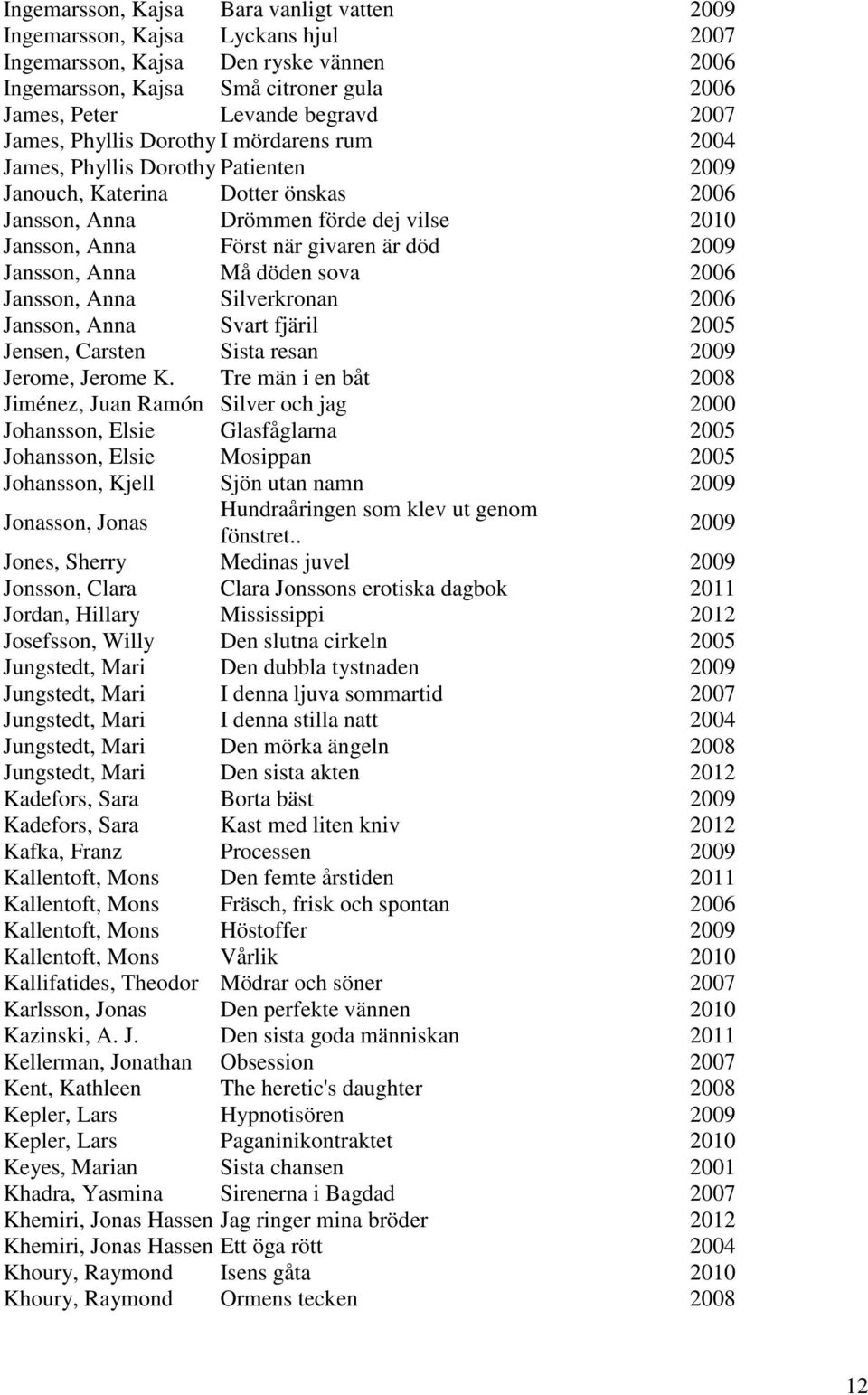 | | | |
|---|---|---|
| Ingemarsson, Kajsa | Bara vanligt vatten | 2009 |
| Ingemarsson, Kajsa | Lyckans hjul | 2007 |
| Ingemarsson, Kajsa | Den ryske vännen | 2006 |
| Ingemarsson, Kajsa | Små citroner gula | 2006 |
| James, Peter | Levande begravd | 2007 |
| James, Phyllis Dorothy | I mördarens rum | 2004 |
| James, Phyllis Dorothy | Patienten | 2009 |
| Janouch, Katerina | Dotter önskas | 2006 |
| Jansson, Anna | Drömmen förde dej vilse | 2010 |
| Jansson, Anna | Först när givaren är död | 2009 |
| Jansson, Anna | Må döden sova | 2006 |
| Jansson, Anna | Silverkronan | 2006 |
| Jansson, Anna | Svart fjäril | 2005 |
| Jensen, Carsten | Sista resan | 2009 |
| Jerome, Jerome K. | Tre män i en båt | 2008 |
| Jiménez, Juan Ramón | Silver och jag | 2000 |
| Johansson, Elsie | Glasfåglarna | 2005 |
| Johansson, Elsie | Mosippan | 2005 |
| Johansson, Kjell | Sjön utan namn | 2009 |
| Jonasson, Jonas | Hundraåringen som klev ut genom fönstret.. | 2009 |
| Jones, Sherry | Medinas juvel | 2009 |
| Jonsson, Clara | Clara Jonssons erotiska dagbok | 2011 |
| Jordan, Hillary | Mississippi | 2012 |
| Josefsson, Willy | Den slutna cirkeln | 2005 |
| Jungstedt, Mari | Den dubbla tystnaden | 2009 |
| Jungstedt, Mari | I denna ljuva sommartid | 2007 |
| Jungstedt, Mari | I denna stilla natt | 2004 |
| Jungstedt, Mari | Den mörka ängeln | 2008 |
| Jungstedt, Mari | Den sista akten | 2012 |
| Kadefors, Sara | Borta bäst | 2009 |
| Kadefors, Sara | Kast med liten kniv | 2012 |
| Kafka, Franz | Processen | 2009 |
| Kallentoft, Mons | Den femte årstiden | 2011 |
| Kallentoft, Mons | Fräsch, frisk och spontan | 2006 |
| Kallentoft, Mons | Höstoffer | 2009 |
| Kallentoft, Mons | Vårlik | 2010 |
| Kallifatides, Theodor | Mödrar och söner | 2007 |
| Karlsson, Jonas | Den perfekte vännen | 2010 |
| Kazinski, A. J. | Den sista goda människan | 2011 |
| Kellerman, Jonathan | Obsession | 2007 |
| Kent, Kathleen | The heretic's daughter | 2008 |
| Kepler, Lars | Hypnotisören | 2009 |
| Kepler, Lars | Paganinikontraktet | 2010 |
| Keyes, Marian | Sista chansen | 2001 |
| Khadra, Yasmina | Sirenerna i Bagdad | 2007 |
| Khemiri, Jonas Hassen | Jag ringer mina bröder | 2012 |
| Khemiri, Jonas Hassen | Ett öga rött | 2004 |
| Khoury, Raymond | Isens gåta | 2010 |
| Khoury, Raymond | Ormens tecken | 2008 |

12